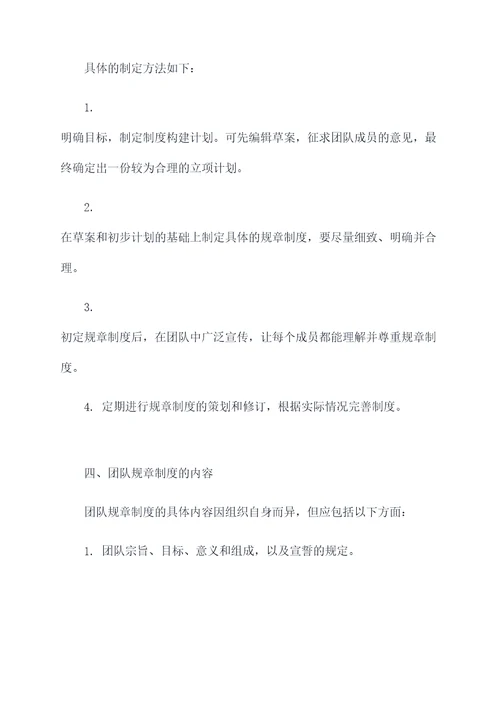 具体的制定方法如下：

1.

明确目标，制定制度构建计划。可先编辑草案，征求团队成员的意见，最终确定出一份较为合理的立项计划。

2.

在草案和初步计划的基础上制定具体的规章制度，要尽量细致、明确并合理。

3.

初定规章制度后，在团队中广泛宣传，让每个成员都能理解并尊重规章制度。

4. 定期进行规章制度的策划和修订，根据实际情况完善制度。

四、团队规章制度的内容

团队规章制度的具体内容因组织自身而异，但应包括以下方面：

1. 团队宗旨、目标、意义和组成，以及宣誓的规定。